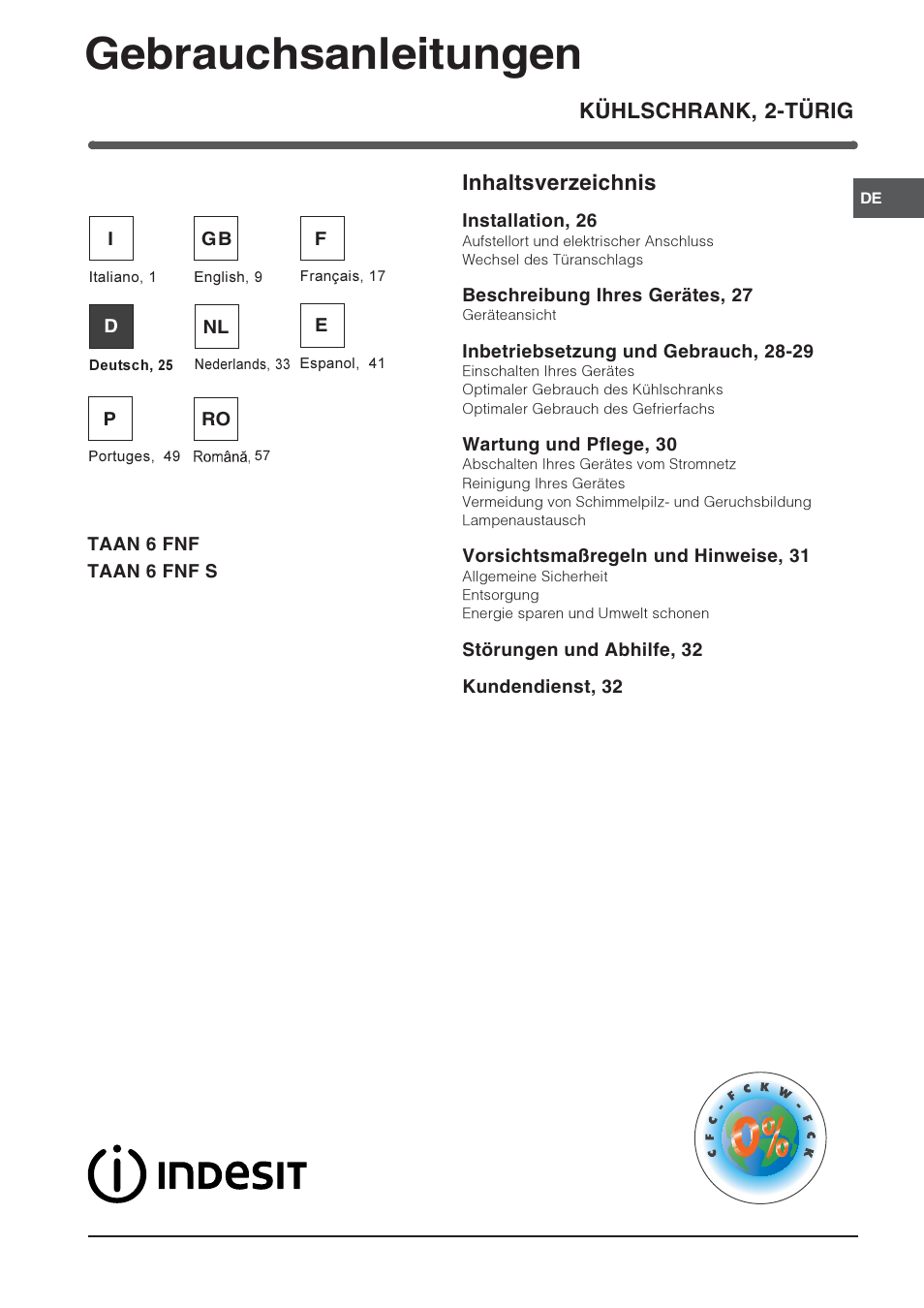 Gebrauchsanleitungen

KÜHLSCHRANK, 2-TÜRIG

I
Italiano, 1

GB
English, 9

F
Français, 17

D
Deutsch, 25

NL
Nederlands, 33

E
Espanol, 41

P
Portuges, 49

RO
Română, 57

TAAN 6 FNF
TAAN 6 FNF S

Inhaltsverzeichnis

DE

Installation, 26
Aufstellort und elektrischer Anschluss
Wechsel des Türanschlags

Beschreibung Ihres Gerätes, 27
Geräteansicht

Inbetriebsetzung und Gebrauch, 28-29
Einschalten Ihres Gerätes
Optimaler Gebrauch des Kühlschranks
Optimaler Gebrauch des Gefrierfachs

Wartung und Pflege, 30
Abschalten Ihres Gerätes vom Stromnetz
Reinigung Ihres Gerätes
Vermeidung von Schimmelpilz- und Geruchsbildung
Lampenaustausch

Vorsichtsmaßregeln und Hinweise, 31
Allgemeine Sicherheit
Entsorgung
Energie sparen und Umwelt schonen

Störungen und Abhilfe, 32

Kundendienst, 32

INDESIT

CFC - FCKW - FCK
0%